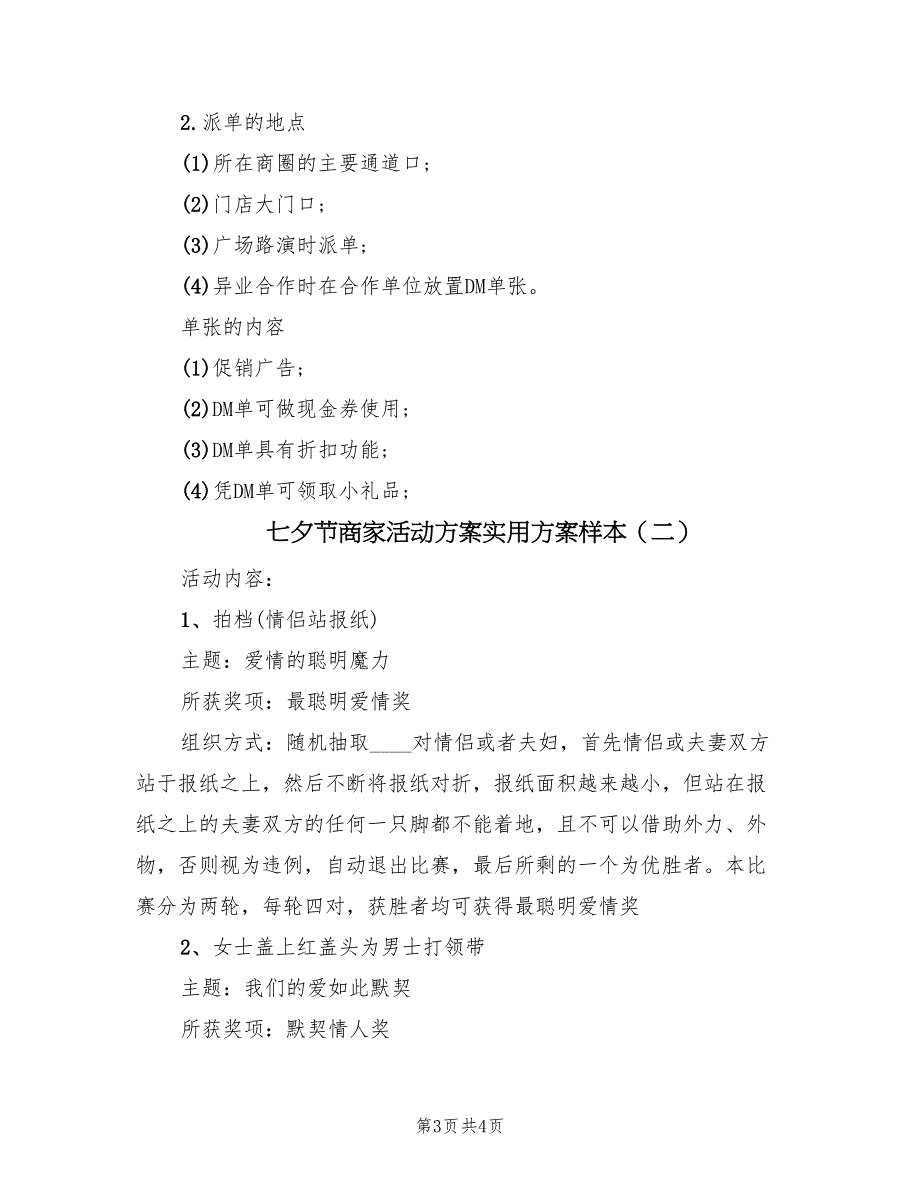 2.派单的地点

(1)所在商圈的主要通道口；

(2)门店大门口；

(3)广场路演时派单；

(4)异业合作时在合作单位放置DM单张。

单张的内容

(1)促销广告；

(2)DM单可做现金券使用；

(3)DM单具有折扣功能；

(4)凭DM单可领取小礼品；

七夕节商家活动方案实用方案样本（二）

活动内容：

1、拍档(情侣站报纸)

主题：爱情的聪明魔力

所获奖项：最聪明爱情奖

组织方式：随机抽取____对情侣或者夫妇，首先情侣或夫妻双方站于报纸之上，然后不断将报纸对折，报纸面积越来越小，但站在报纸之上的夫妻双方的任何一只脚都不能着地，且不可以借助外力、外物，否则视为违例，自动退出比赛，最后所剩的一个为优胜者。本比赛分为两轮，每轮四对，获胜者均可获得最聪明爱情奖

2、女士盖上红盖头为男士打领带

主题：我们的爱如此默契

所获奖项：默契情人奖

第3页 共4页